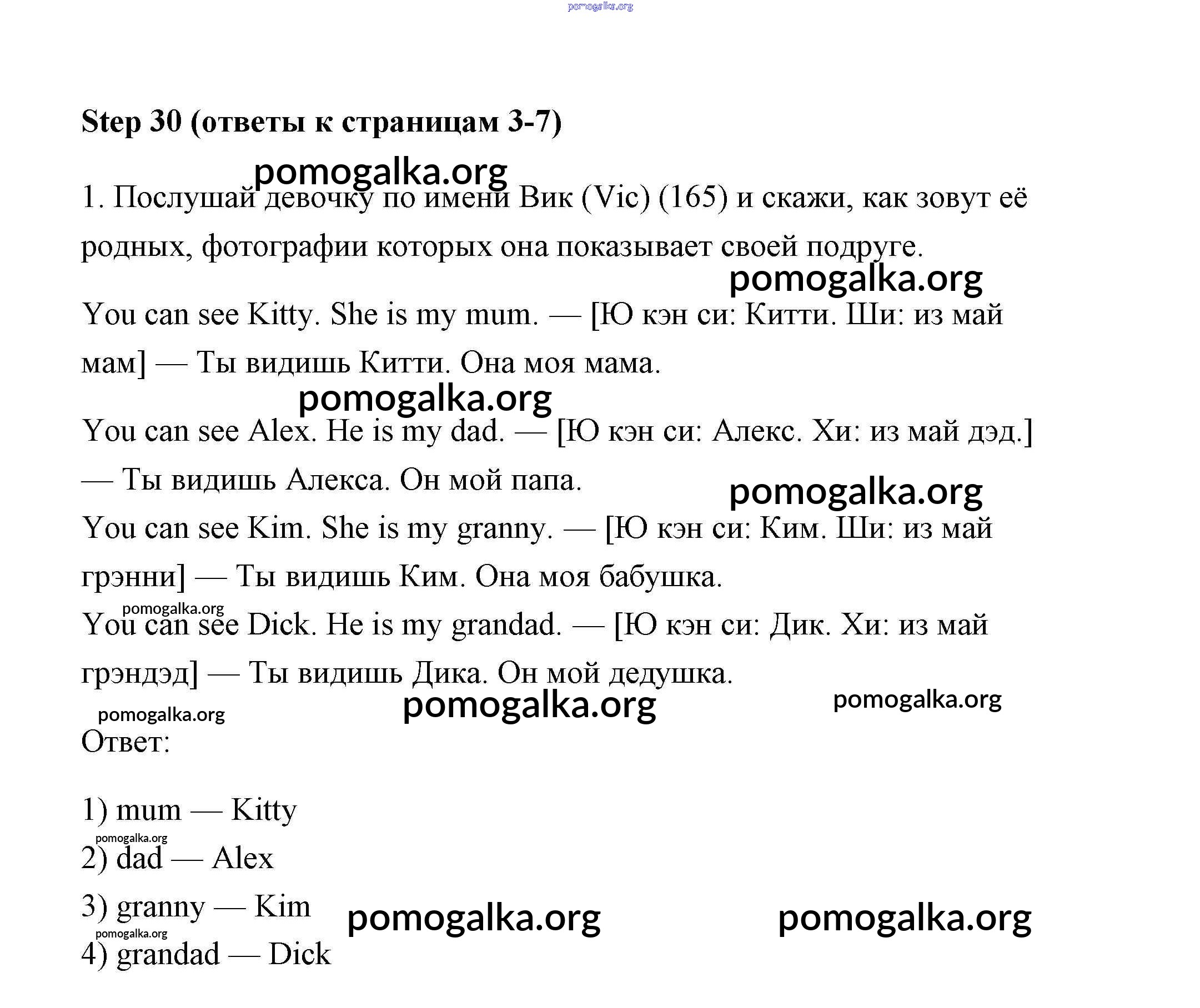 pomogalka.org

Step 30 (ответы к страницам 3-7)

pomogalka.org

1. Послушай девочку по имени Вик (Vic) (165) и скажи, как зовут её родных, фотографии которых она показывает своей подруге.

pomogalka.org

You can see Kitty. She is my mum. — [Ю кэн си: Китти. Ши: из май мам] — Ты видишь Китти. Она моя мама.

pomogalka.org

You can see Alex. He is my dad. — [Ю кэн си: Алекс. Хи: из май дэд.] — Ты видишь Алекса. Он мой папа.

pomogalka.org

You can see Kim. She is my granny. — [Ю кэн си: Ким. Ши: из май грэнни] — Ты видишь Ким. Она моя бабушка.

pomogalka.org

You can see Dick. He is my grandad. — [Ю кэн си: Дик. Хи: из май грэндэд] — Ты видишь Дика. Он мой дедушка.

pomogalka.org pomogalka.org pomogalka.org

Ответ:

1) mum — Kitty

pomogalka.org

2) dad — Alex

3) granny — Kim

pomogalka.org pomogalka.org pomogalka.org

4) grandad — Dick